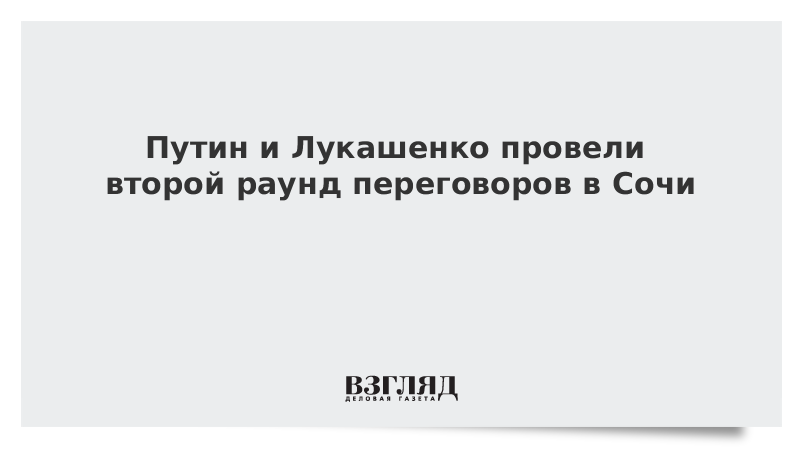 Путин и Лукашенко провели второй раунд переговоров в Сочи

ВЗГЛЯД
ДЕЛОВАЯ ГАЗЕТА